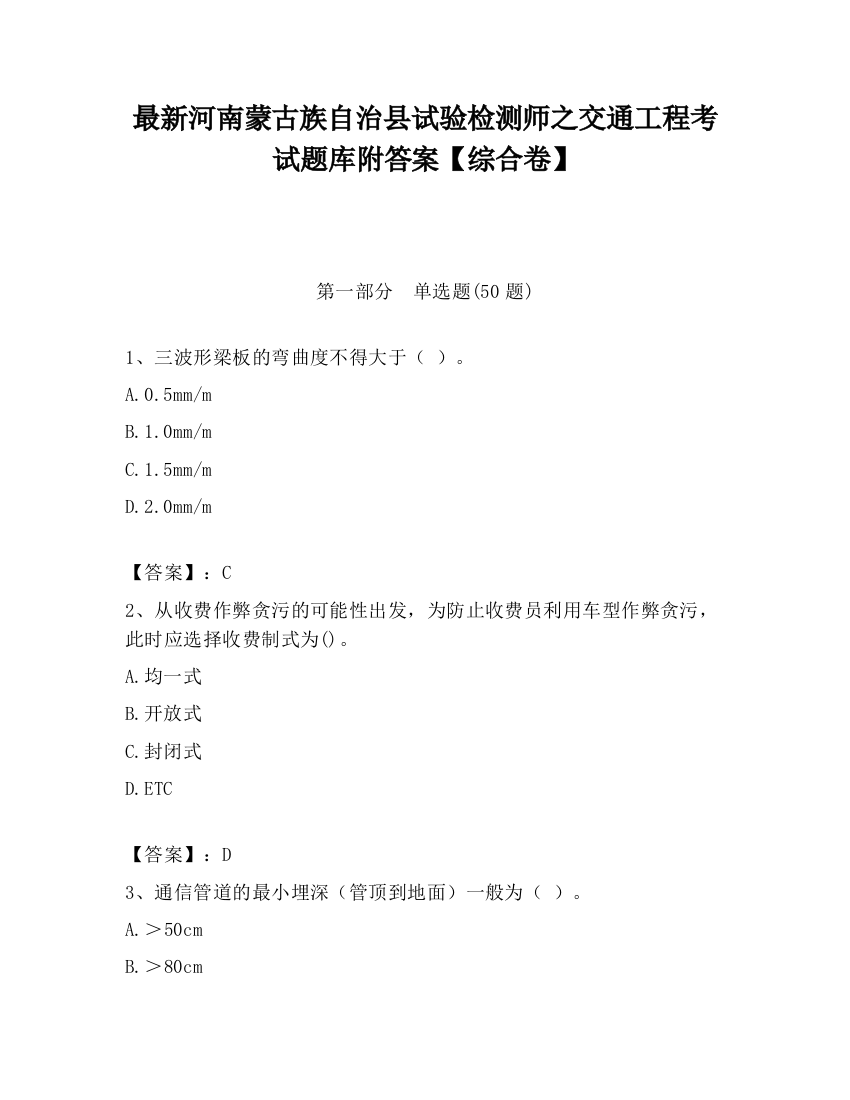 最新河南蒙古族自治县试验检测师之交通工程考试题库附答案【综合卷】

第一部分 单选题(50 题)

1、三波形梁板的弯曲度不得大于（ ）。

A.0.5mm/m

B.1.0mm/m

C.1.5mm/m

D.2.0mm/m

【答案】：C

2、从收费作弊贪污的可能性出发，为防止收费员利用车型作弊贪污，此时应选择收费制式为()。

A.均一式

B.开放式

C.封闭式

D.ETC

【答案】：D

3、通信管道的最小埋深（管顶到地面）一般为（ ）。

A.＞50cm

B.＞80cm